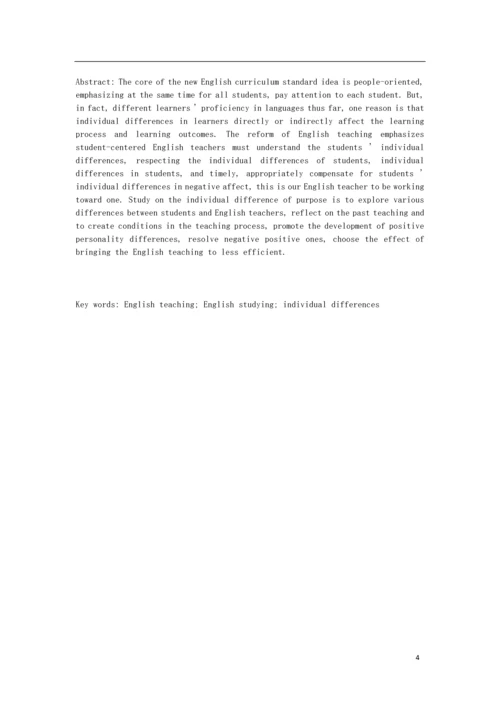 Abstract: The core of the new English curriculum standard idea is people-oriented, emphasizing at the same time for all students, pay attention to each student. But, in fact, different learners ' proficiency in languages thus far, one reason is that individual differences in learners directly or indirectly affect the learning process and learning outcomes. The reform of English teaching emphasizes student-centered English teachers must understand the students ' individual differences, respecting the individual differences of students, individual differences in students, and timely, appropriately compensate for students ' individual differences in negative affect, this is our English teacher to be working toward one. Study on the individual difference of purpose is to explore various differences between students and English teachers, reflect on the past teaching and to create conditions in the teaching process, promote the development of positive personality differences, resolve negative positive ones, choose the effect of bringing the English teaching to less efficient.

Key words: English teaching; English studying; individual differences

4